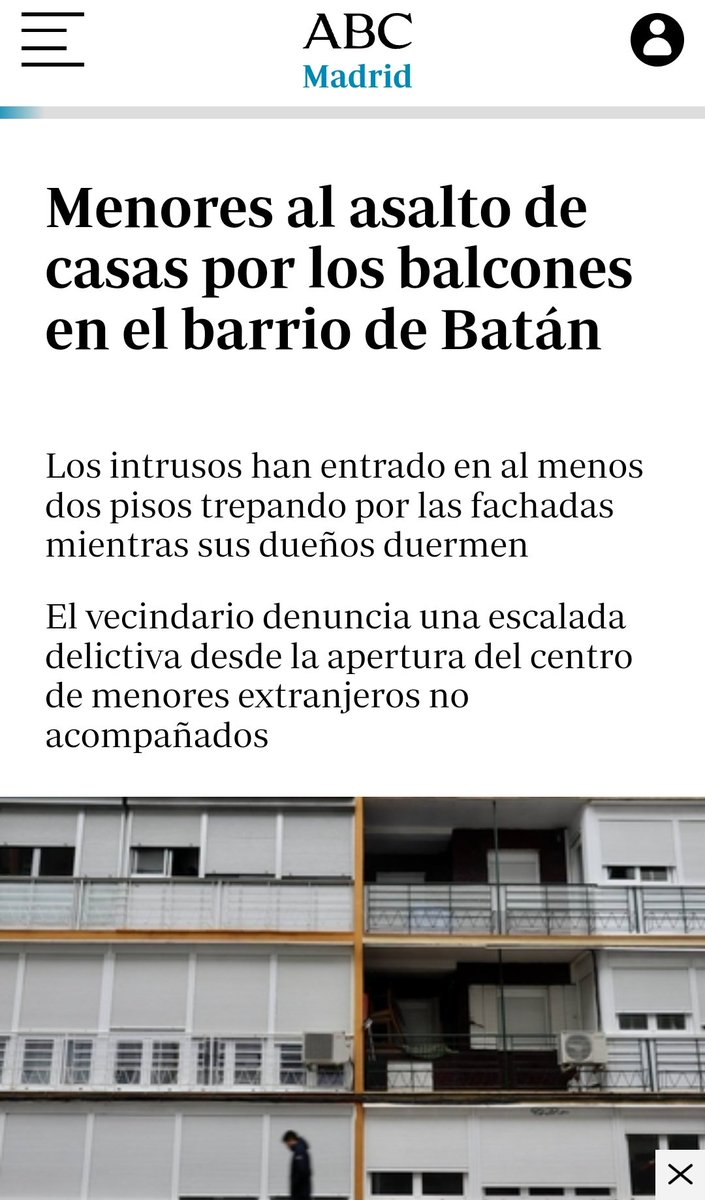 ABC
Madrid

Menores al asalto de casas por los balcones en el barrio de Batán

Los intrusos han entrado en al menos dos pisos trepando por las fachadas mientras sus dueños duermen

El vecindario denuncia una escalada delictiva desde la apertura del centro de menores extranjeros no acompañados